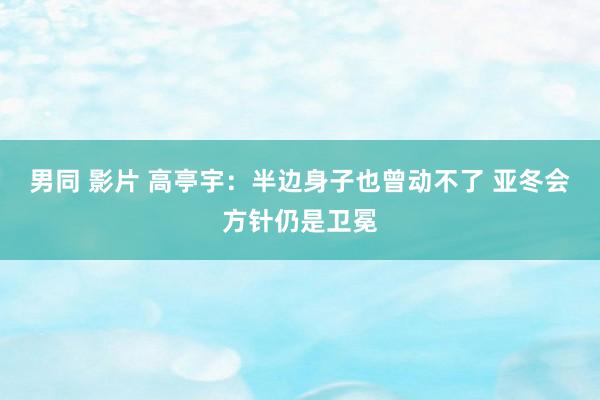 男同 影片 高亭宇：半边身子也曾动不了 亚冬会方针仍是卫冕